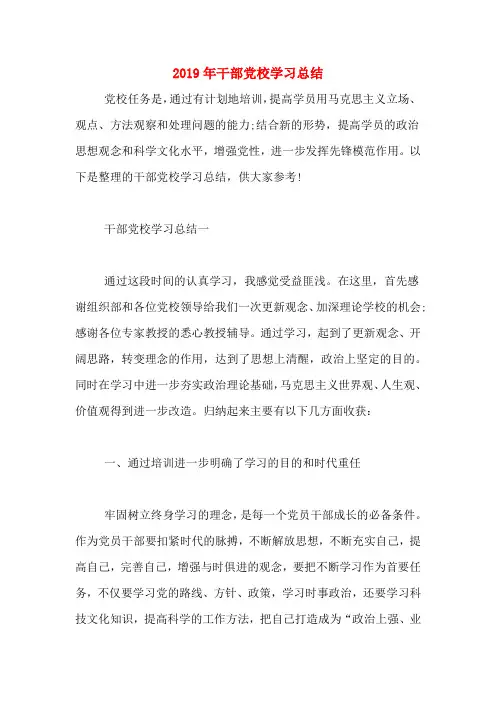 2019年干部党校学习总结

党校任务是，通过有计划地培训，提高学员用马克思主义立场、观点、方法观察和处理问题的能力;结合新的形势，提高学员的政治思想观念和科学文化水平，增强党性，进一步发挥先锋模范作用。以下是整理的干部党校学习总结，供大家参考!

干部党校学习总结一

通过这段时间的认真学习，我感觉受益匪浅。在这里，首先感谢组织部和各位党校领导给我们一次更新观念、加深理论学校的机会;感谢各位专家教授的悉心教授辅导。通过学习，起到了更新观念、开阔思路，转变理念的作用，达到了思想上清醒，政治上坚定的目的。同时在学习中进一步夯实政治理论基础，马克思主义世界观、人生观、价值观得到进一步改造。归纳起来主要有以下几方面收获:

一、通过培训进一步明确了学习的目的和时代重任

牢固树立终身学习的理念，是每一个党员干部成长的必备条件。作为党员干部要扣紧时代的脉搏，不断解放思想，不断充实自己，提高自己，完善自己，增强与时俱进的观念，要把不断学习作为首要任务，不仅要学习党的路线、方针、政策，学习时事政治，还要学习科技文化知识，提高科学的工作方法，把自己打造成为“政治上强、业